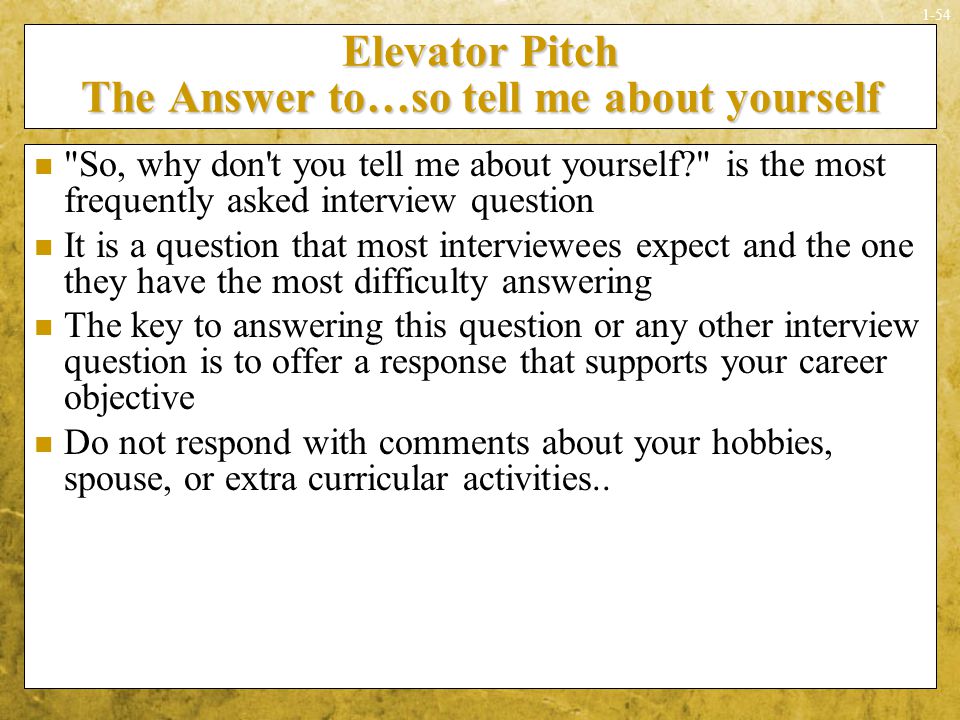 1-54

Elevator Pitch
The Answer to…so tell me about yourself

- "So, why don't you tell me about yourself?" is the most frequently asked interview question
- It is a question that most interviewees expect and the one they have the most difficulty answering
- The key to answering this question or any other interview question is to offer a response that supports your career objective
- Do not respond with comments about your hobbies, spouse, or extra curricular activities..